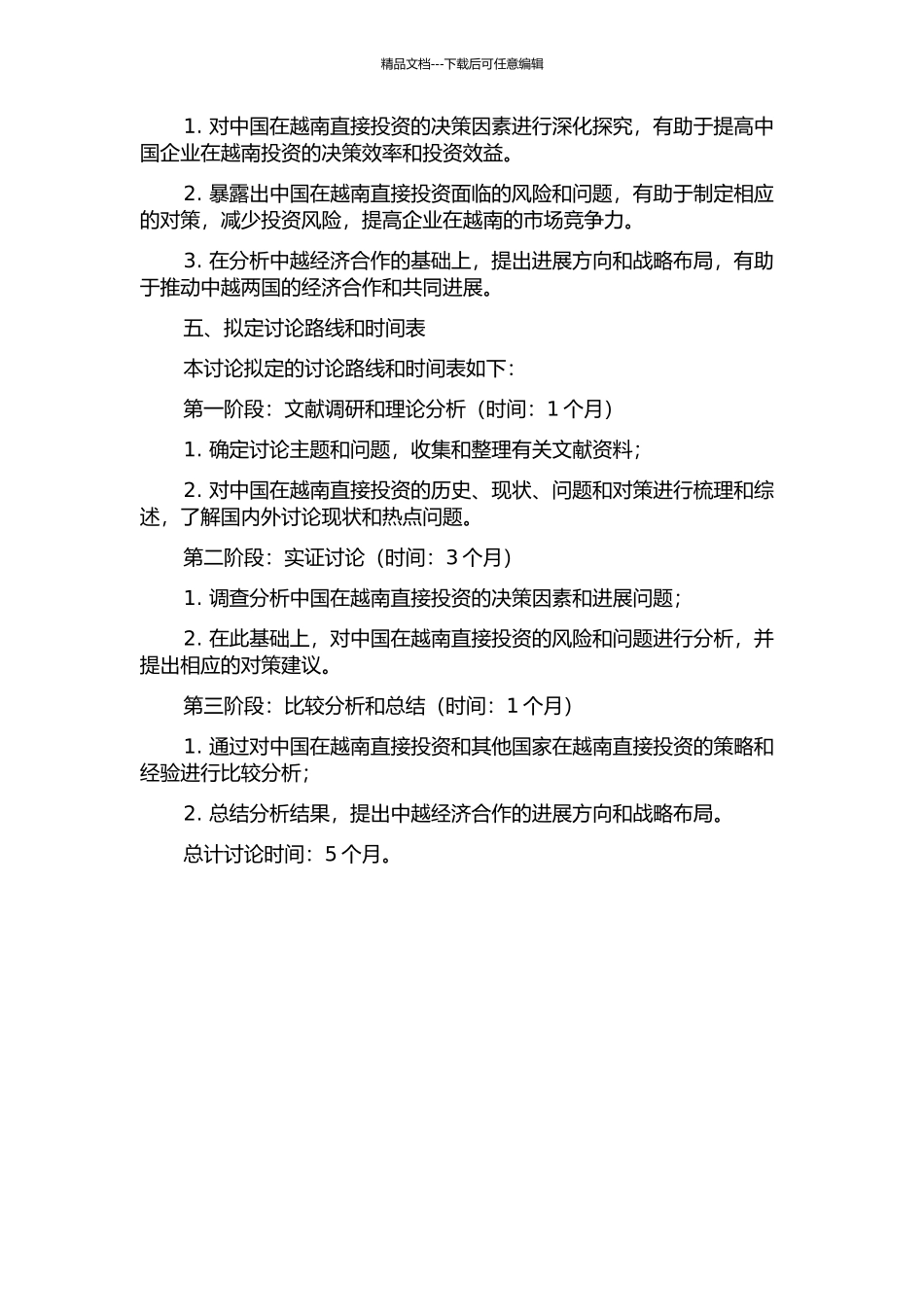 精品文档---下载后可任意编辑

1. 对中国在越南直接投资的决策因素进行深化探究，有助于提高中国企业在越南投资的决策效率和投资效益。

2. 暴露出中国在越南直接投资面临的风险和问题，有助于制定相应的对策，减少投资风险，提高企业在越南的市场竞争力。

3. 在分析中越经济合作的基础上，提出进展方向和战略布局，有助于推动中越两国的经济合作和共同进展。

五、拟定讨论路线和时间表

本讨论拟定的讨论路线和时间表如下：

第一阶段：文献调研和理论分析（时间：1 个月）

1. 确定讨论主题和问题，收集和整理有关文献资料；

2. 对中国在越南直接投资的历史、现状、问题和对策进行梳理和综述，了解国内外讨论现状和热点问题。

第二阶段：实证讨论（时间：3 个月）

1. 调查分析中国在越南直接投资的决策因素和进展问题；

2. 在此基础上，对中国在越南直接投资的风险和问题进行分析，并提出相应的对策建议。

第三阶段：比较分析和总结（时间：1 个月）

1. 通过对中国在越南直接投资和其他国家在越南直接投资的策略和经验进行比较分析；

2. 总结分析结果，提出中越经济合作的进展方向和战略布局。

总计讨论时间：5 个月。